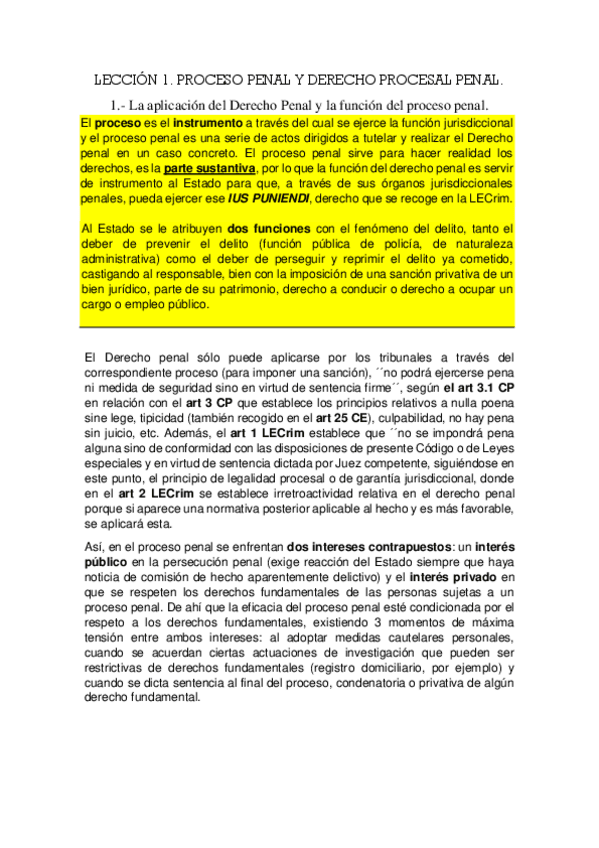 LECCIÓN 1. PROCESO PENAL Y DERECHO PROCESAL PENAL.

1.- La aplicación del Derecho Penal y la función del proceso penal.

El proceso es el instrumento a través del cual se ejerce la función jurisdiccional y el proceso penal es una serie de actos dirigidos a tutelar y realizar el Derecho penal en un caso concreto. El proceso penal sirve para hacer realidad los derechos, es la parte sustantiva, por lo que la función del derecho penal es servir de instrumento al Estado para que, a través de sus órganos jurisdiccionales penales, pueda ejercer ese IUS PUNIENDI, derecho que se recoge en la LECrim.

Al Estado se le atribuyen dos funciones con el fenómeno del delito, tanto el deber de prevenir el delito (función pública de policía, de naturaleza administrativa) como el deber de perseguir y reprimir el delito ya cometido, castigando al responsable, bien con la imposición de una sanción privativa de un bien jurídico, parte de su patrimonio, derecho a conducir o derecho a ocupar un cargo o empleo público.

El Derecho penal sólo puede aplicarse por los tribunales a través del correspondiente proceso (para imponer una sanción), ´´no podrá ejercerse pena ni medida de seguridad sino en virtud de sentencia firme´´, según el art 3.1 CP en relación con el art 3 CP que establece los principios relativos a nulla poena sine lege, tipicidad (también recogido en el art 25 CE), culpabilidad, no hay pena sin juicio, etc. Además, el art 1 LECrim establece que ´´no se impondrá pena alguna sino de conformidad con las disposiciones de presente Código o de Leyes especiales y en virtud de sentencia dictada por Juez competente, siguiéndose en este punto, el principio de legalidad procesal o de garantía jurisdiccional, donde en el art 2 LECrim se establece irretroactividad relativa en el derecho penal porque si aparece una normativa posterior aplicable al hecho y es más favorable, se aplicará esta.

Así, en el proceso penal se enfrentan dos intereses contrapuestos: un interés público en la persecución penal (exige reacción del Estado siempre que haya noticia de comisión de hecho aparentemente delictivo) y el interés privado en que se respeten los derechos fundamentales de las personas sujetas a un proceso penal. De ahí que la eficacia del proceso penal esté condicionada por el respeto a los derechos fundamentales, existiendo 3 momentos de máxima tensión entre ambos intereses: al adoptar medidas cautelares personales, cuando se acuerdan ciertas actuaciones de investigación que pueden ser restrictivas de derechos fundamentales (registro domiciliario, por ejemplo) y cuando se dicta sentencia al final del proceso, condenatoria o privativa de algún derecho fundamental.